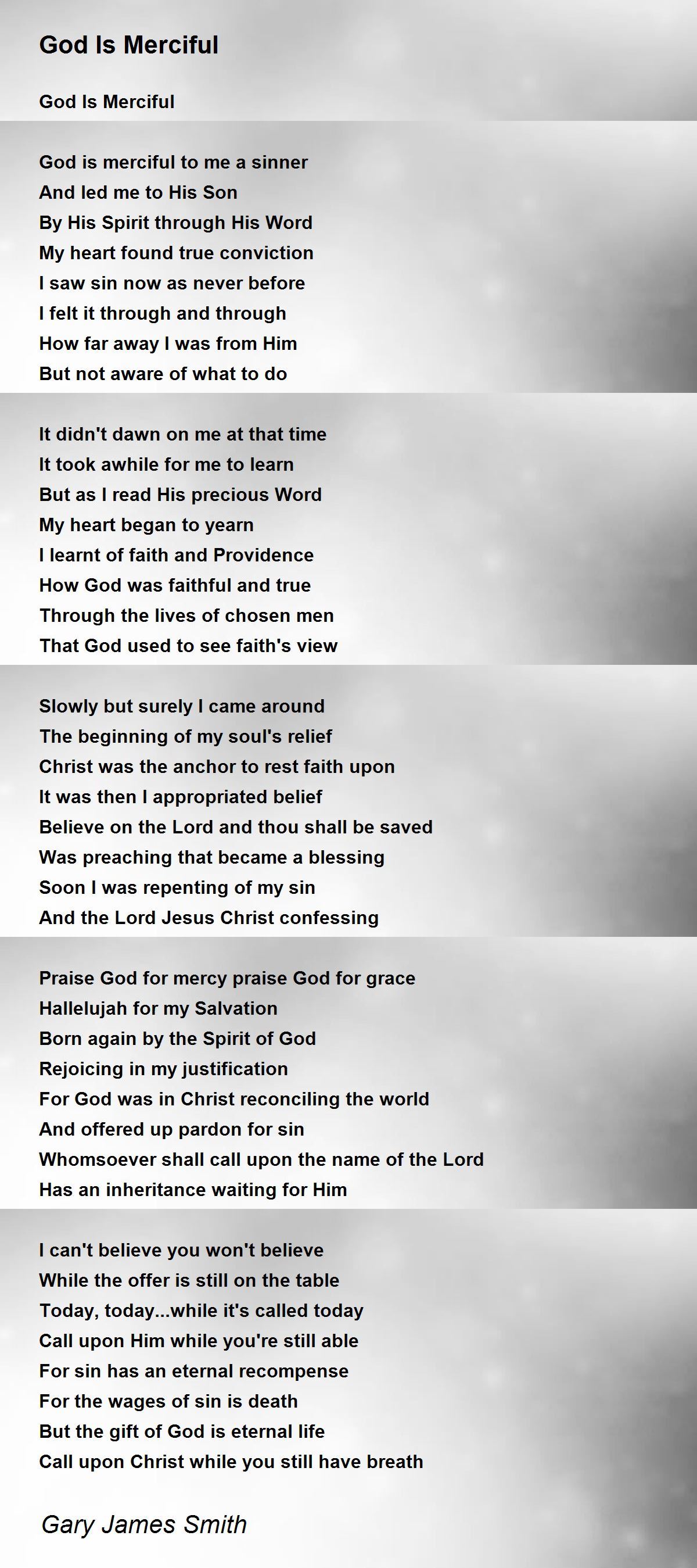 God Is Merciful

God Is Merciful

God is merciful to me a sinner
And led me to His Son
By His Spirit through His Word
My heart found true conviction
I saw sin now as never before
I felt it through and through
How far away I was from Him
But not aware of what to do

It didn't dawn on me at that time
It took awhile for me to learn
But as I read His precious Word
My heart began to yearn
I learnt of faith and Providence
How God was faithful and true
Through the lives of chosen men
That God used to see faith's view

Slowly but surely I came around
The beginning of my soul's relief
Christ was the anchor to rest faith upon
It was then I appropriated belief
Believe on the Lord and thou shall be saved
Was preaching that became a blessing
Soon I was repenting of my sin
And the Lord Jesus Christ confessing

Praise God for mercy praise God for grace
Hallelujah for my Salvation
Born again by the Spirit of God
Rejoicing in my justification
For God was in Christ reconciling the world
And offered up pardon for sin
Whomsoever shall call upon the name of the Lord
Has an inheritance waiting for Him

I can't believe you won't believe
While the offer is still on the table
Today, today...while it's called today
Call upon Him while you're still able
For sin has an eternal recompense
For the wages of sin is death
But the gift of God is eternal life
Call upon Christ while you still have breath

Gary James Smith